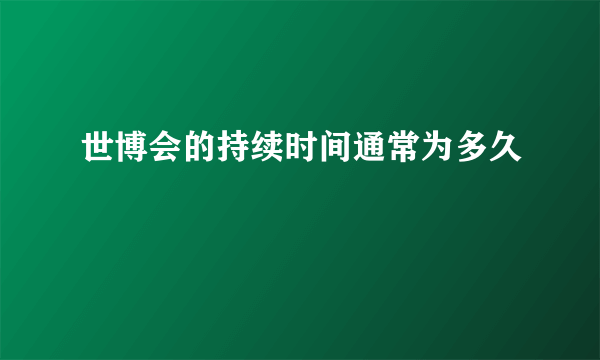 世博会的持续时间通常为多久